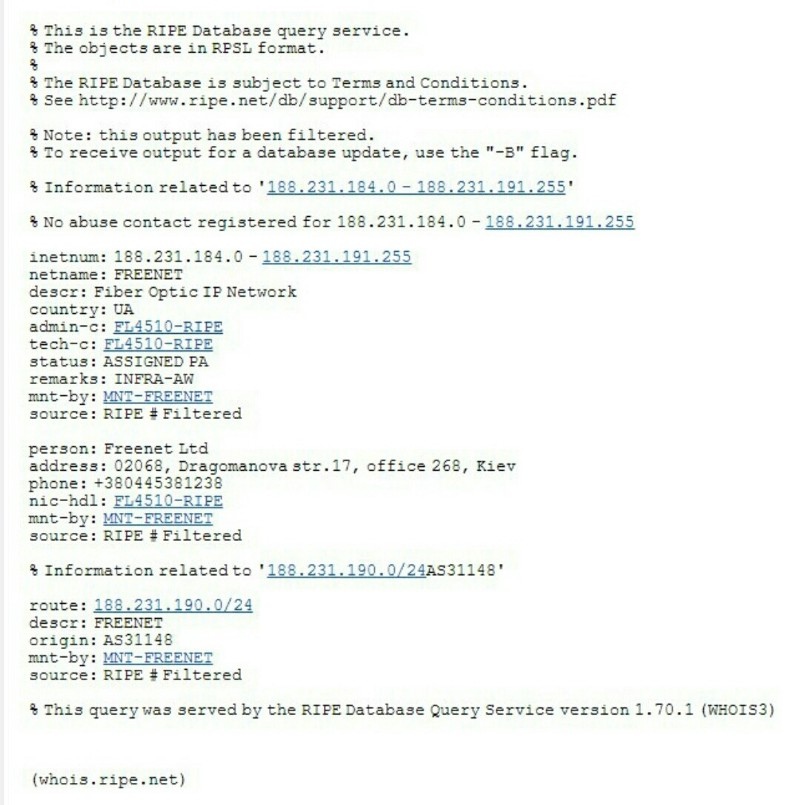 % This is the RIPE Database query service.
% The objects are in RPSL format.
%
% The RIPE Database is subject to Terms and Conditions.
% See http://www.ripe.net/db/support/db-terms-conditions.pdf

% Note: this output has been filtered.
% To receive output for a database update, use the "-B" flag.

% Information related to '188.231.184.0 - 188.231.191.255'

% No abuse contact registered for 188.231.184.0 - 188.231.191.255

inetnum: 188.231.184.0 - 188.231.191.255
netname: FREENET
descr: Fiber Optic IP Network
country: UA
admin-c: FL4510-RIPE
tech-c: FL4510-RIPE
status: ASSIGNED PA
remarks: INFRA-AW
mnt-by: MNT-FREENET
source: RIPE # Filtered

person: Freenet Ltd
address: 02068, Dragomanova str.17, office 268, Kiev
phone: +380445381238
nic-hdl: FL4510-RIPE
mnt-by: MNT-FREENET
source: RIPE # Filtered

% Information related to '188.231.190.0/24AS31148'

route: 188.231.190.0/24
descr: FREENET
origin: AS31148
mnt-by: MNT-FREENET
source: RIPE # Filtered

% This query was served by the RIPE Database Query Service version 1.70.1 (WHOIS3)

(whois.ripe.net)